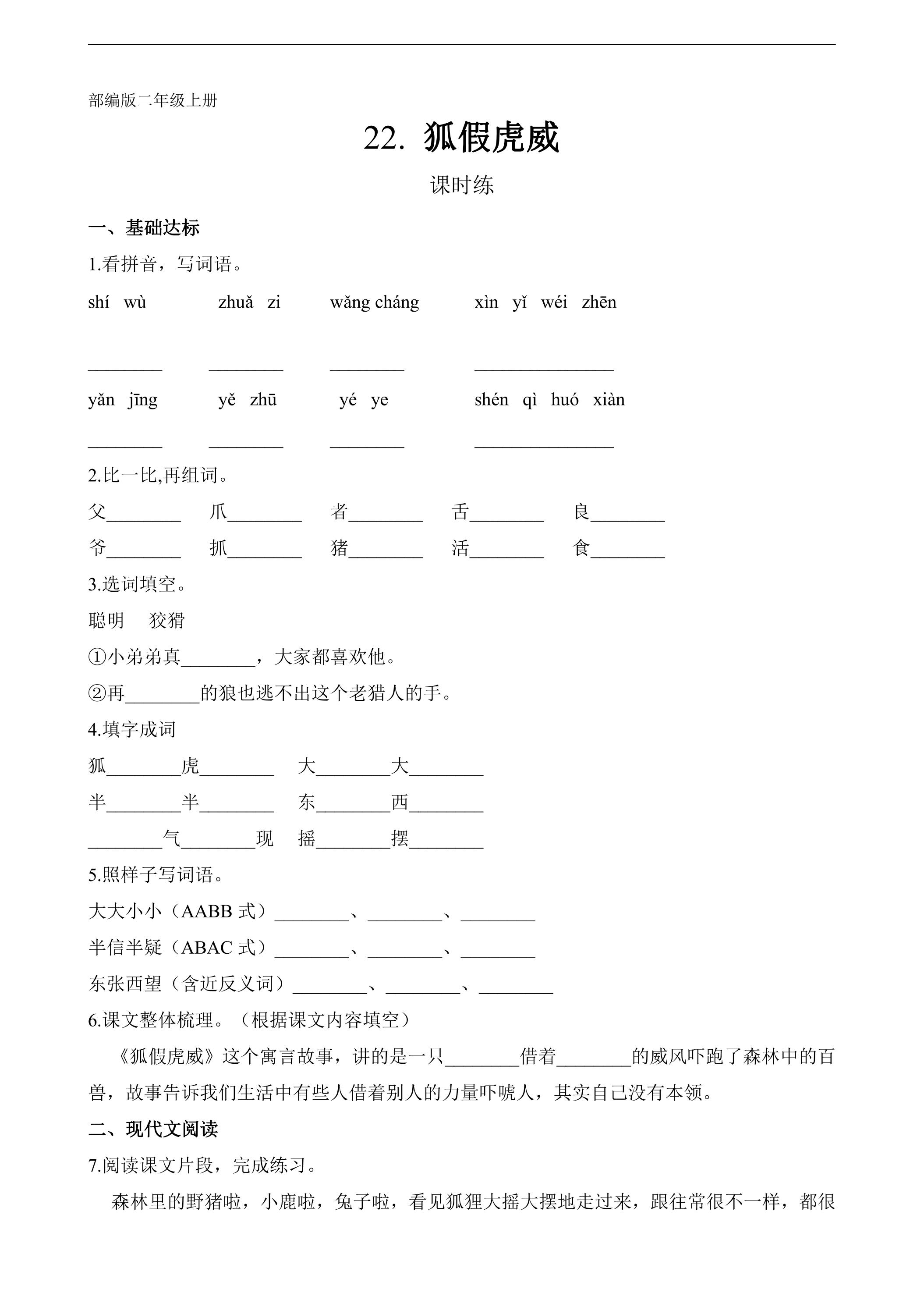 部编版二年级上册

22. 狐假虎威

课时练

一、基础达标

1.看拼音，写词语。

shí wù zhuǎ zi wǎng cháng xìn yǐ wéi zhēn

____ ____ ____ ____

yǎn jīng yě zhū yé ye shén qì huó xiàn

____ ____ ____ ____

2.比一比,再组词。

父____ 爪____ 者____ 舌____ 良____

爷____ 抓____ 猪____ 活____ 食____

3.选词填空。

聪明 狡猾

①小弟弟真____，大家都喜欢他。

②再____的狼也逃不出这个老猎人的手。

4.填字成词

狐____虎____ 大____大____

半____半____ 东____西____

____气____现 摇____摆____

5.照样子写词语。

大大小小（AABB式）____、____、____

半信半疑（ABAC式）____、____、____

东张西望（含近反义词）____、____、____

6.课文整体梳理。（根据课文内容填空）

《狐假虎威》这个寓言故事，讲的是一只____借着____的威风吓跑了森林中的百兽，故事告诉我们生活中有些人借着别人的力量吓唬人，其实自己没有本领。

二、现代文阅读

7.阅读课文片段，完成练习。

森林里的野猪啦，小鹿啦，兔子啦，看见狐狸大摇大摆地走过来，跟往常很不一样，都很